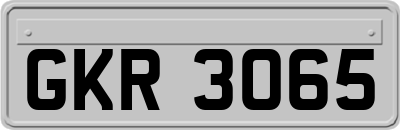 GKR 3065